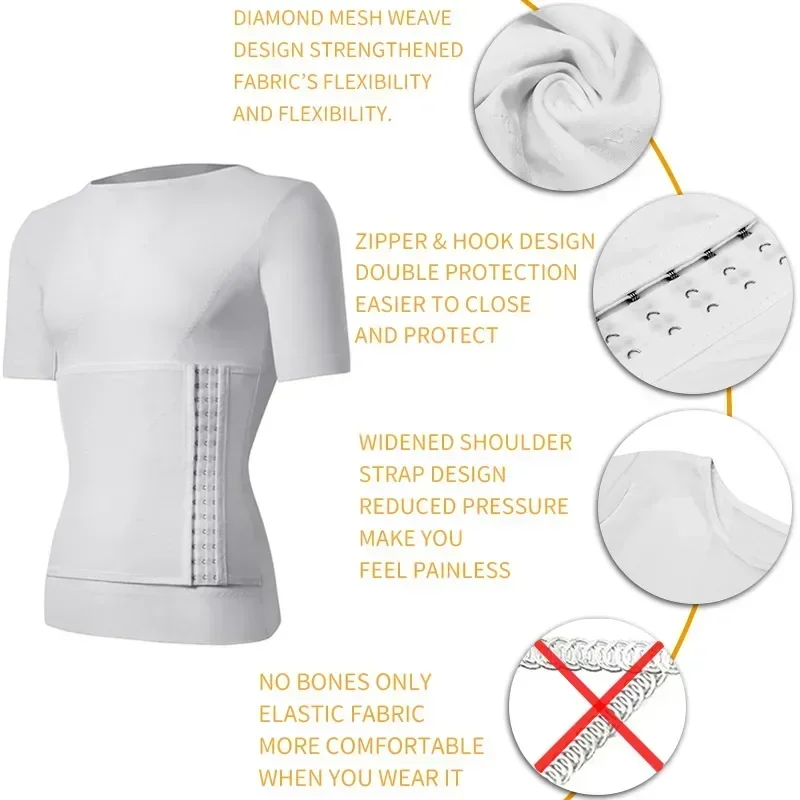 DIAMOND MESH WEAVE DESIGN STRENGTHENED FABRIC'S FLEXIBILITY AND FLEXIBILITY.

ZIPPER & HOOK DESIGN DOUBLE PROTECTION EASIER TO CLOSE AND PROTECT

WIDENED SHOULDER STRAP DESIGN REDUCED PRESSURE MAKE YOU FEEL PAINLESS

NO BONES ONLY ELASTIC FABRIC MORE COMFORTABLE WHEN YOU WEAR IT